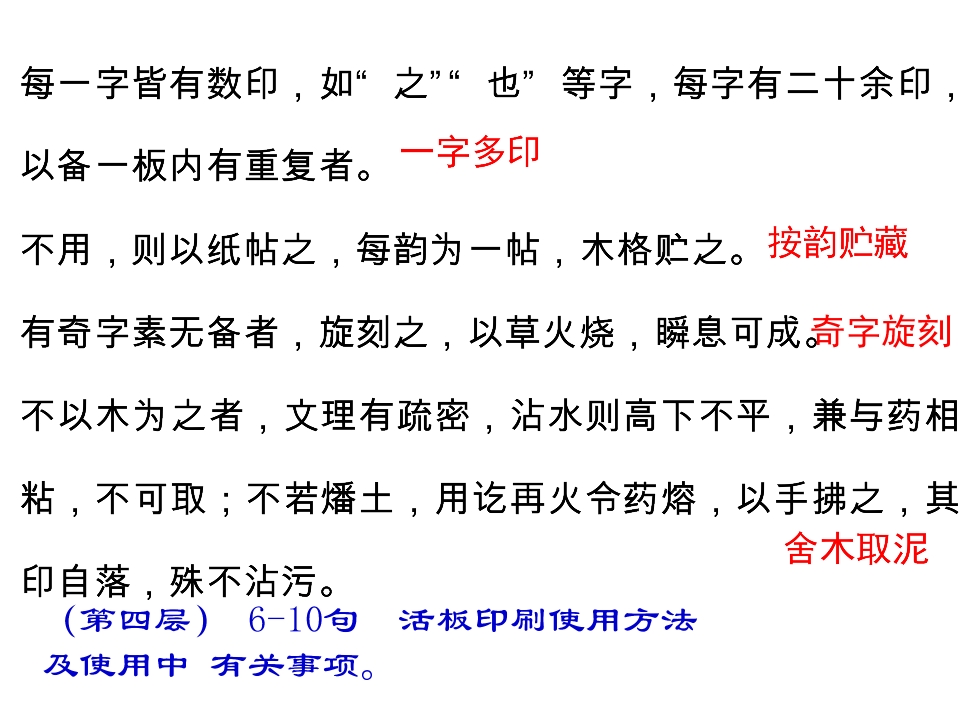 每一字皆有数印，如“之”“也”等字，每字有二十余印，以备一板内有重复者。

一字多印

不用，则以纸帖之，每韵为一帖，木格贮之。

按韵贮藏

有奇字素无备者，旋刻之，以草火烧，瞬息可成。

奇字旋刻

不以木为之者，文理有疏密，沾水则高下不平，兼与药相粘，不可取；不若燔土，用讫再火令药熔，以手拂之，其印自落，殊不沾污。

舍木取泥

（第四层） 6-10句 活板印刷使用方法及使用中 有关事项。